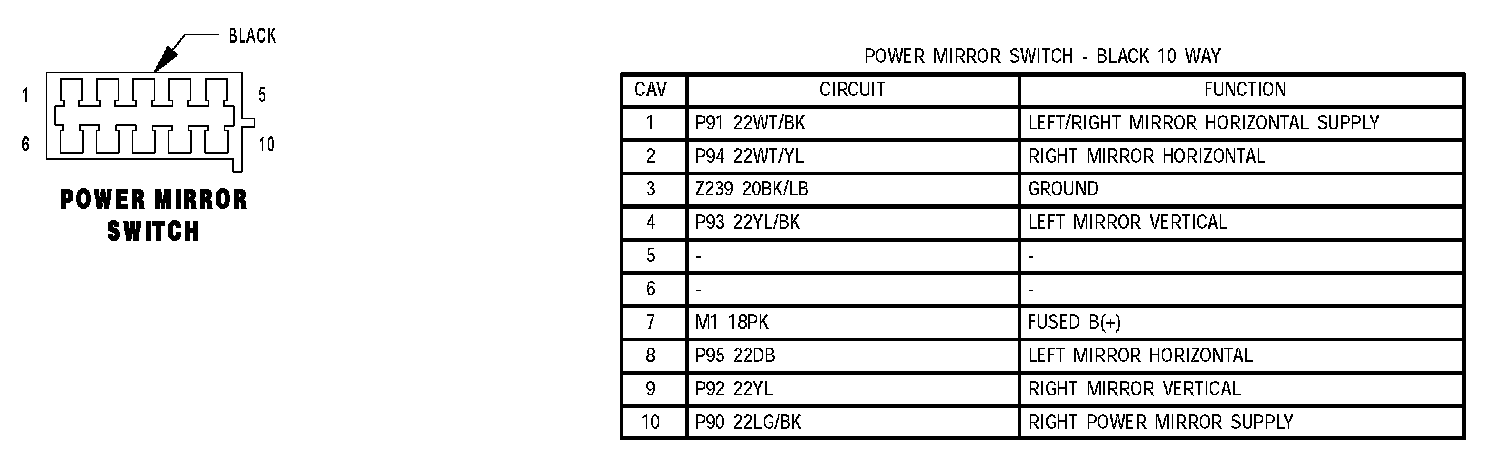 BLACK

1
5
6
10

POWER MIRROR SWITCH

POWER MIRROR SWITCH - BLACK 10 WAY

| CAV | CIRCUIT | FUNCTION |
|---|---|---|
| 1 | P91 22WT/BK | LEFT/RIGHT MIRROR HORIZONTAL SUPPLY |
| 2 | P94 22WT/YL | RIGHT MIRROR HORIZONTAL |
| 3 | Z239 20BK/LB | GROUND |
| 4 | P93 22YL/BK | LEFT MIRROR VERTICAL |
| 5 | - | - |
| 6 | - | - |
| 7 | M1 18PK | FUSED B(+) |
| 8 | P95 22DB | LEFT MIRROR HORIZONTAL |
| 9 | P92 22YL | RIGHT MIRROR VERTICAL |
| 10 | P90 22LG/BK | RIGHT POWER MIRROR SUPPLY |